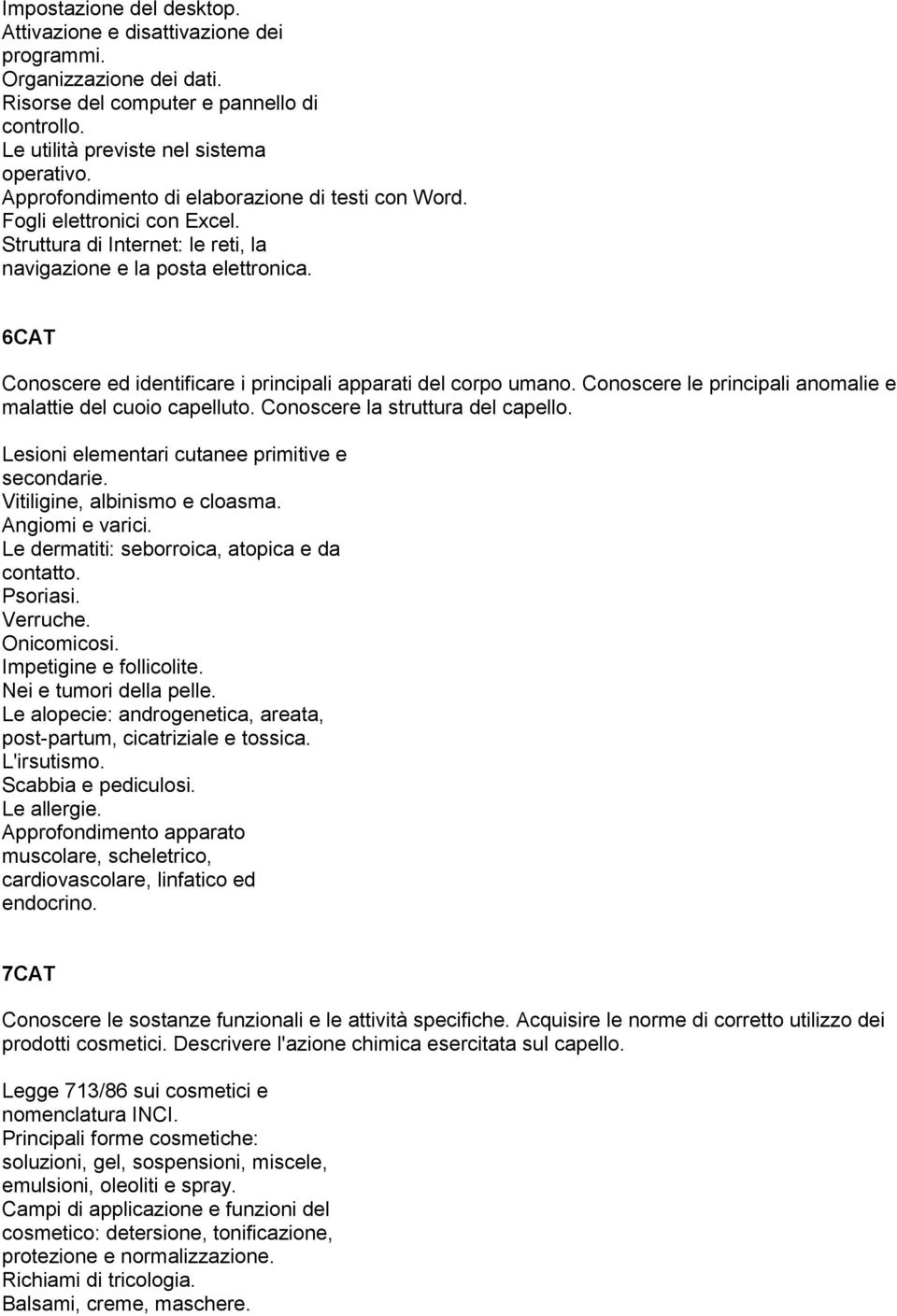 Impostazione del desktop.
Attivazione e disattivazione dei programmi.
Organizzazione dei dati.
Risorse del computer e pannello di controllo.
Le utilità previste nel sistema operativo.
Approfondimento di elaborazione di testi con Word.
Fogli elettronici con Excel.
Struttura di Internet: le reti, la navigazione e la posta elettronica.

6CAT

Conoscere ed identificare i principali apparati del corpo umano. Conoscere le principali anomalie e malattie del cuoio capelluto. Conoscere la struttura del capello.

Lesioni elementari cutanee primitive e secondarie.
Vitiligine, albinismo e cloasma.
Angiomi e varici.
Le dermatiti: seborroica, atopica e da contatto.
Psoriasi.
Verruche.
Onicomicosi.
Impetigine e follicolite.
Nei e tumori della pelle.
Le alopecie: androgenetica, areata, post-partum, cicatriziale e tossica.
L'irsutismo.
Scabbia e pediculosi.
Le allergie.
Approfondimento apparato muscolare, scheletrico, cardiovascolare, linfatico ed endocrino.

7CAT

Conoscere le sostanze funzionali e le attività specifiche. Acquisire le norme di corretto utilizzo dei prodotti cosmetici. Descrivere l'azione chimica esercitata sul capello.

Legge 713/86 sui cosmetici e nomenclatura INCI.
Principali forme cosmetiche: soluzioni, gel, sospensioni, miscele, emulsioni, oleoliti e spray.
Campi di applicazione e funzioni del cosmetico: detersione, tonificazione, protezione e normalizzazione.
Richiami di tricologia.
Balsami, creme, maschere.